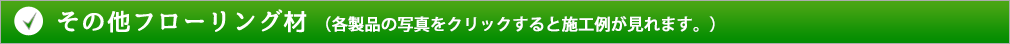 その他フローリング材 （各製品の写真をクリックすると施工例が見れます。）